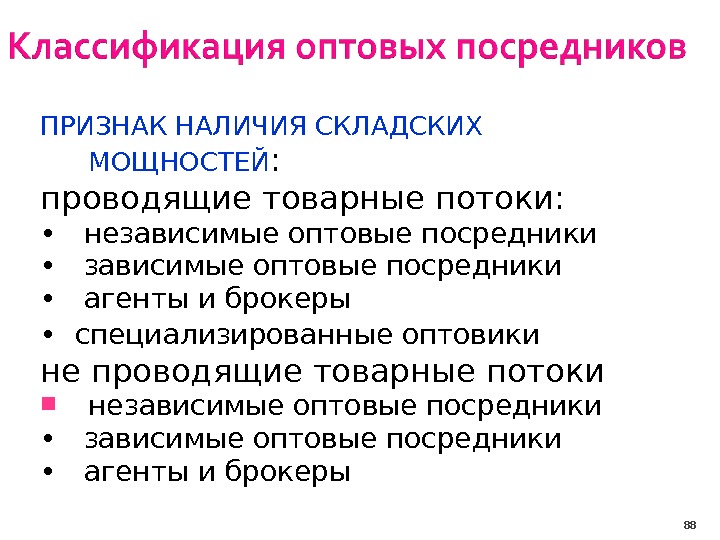 Классификация оптовых посредников

ПРИЗНАК НАЛИЧИЯ СКЛАДСКИХ МОЩНОСТЕЙ:

проводящие товарные потоки:
• независимые оптовые посредники
• зависимые оптовые посредники
• агенты и брокеры
• специализированные оптовики

не проводящие товарные потоки
• независимые оптовые посредники
• зависимые оптовые посредники
• агенты и брокеры

88